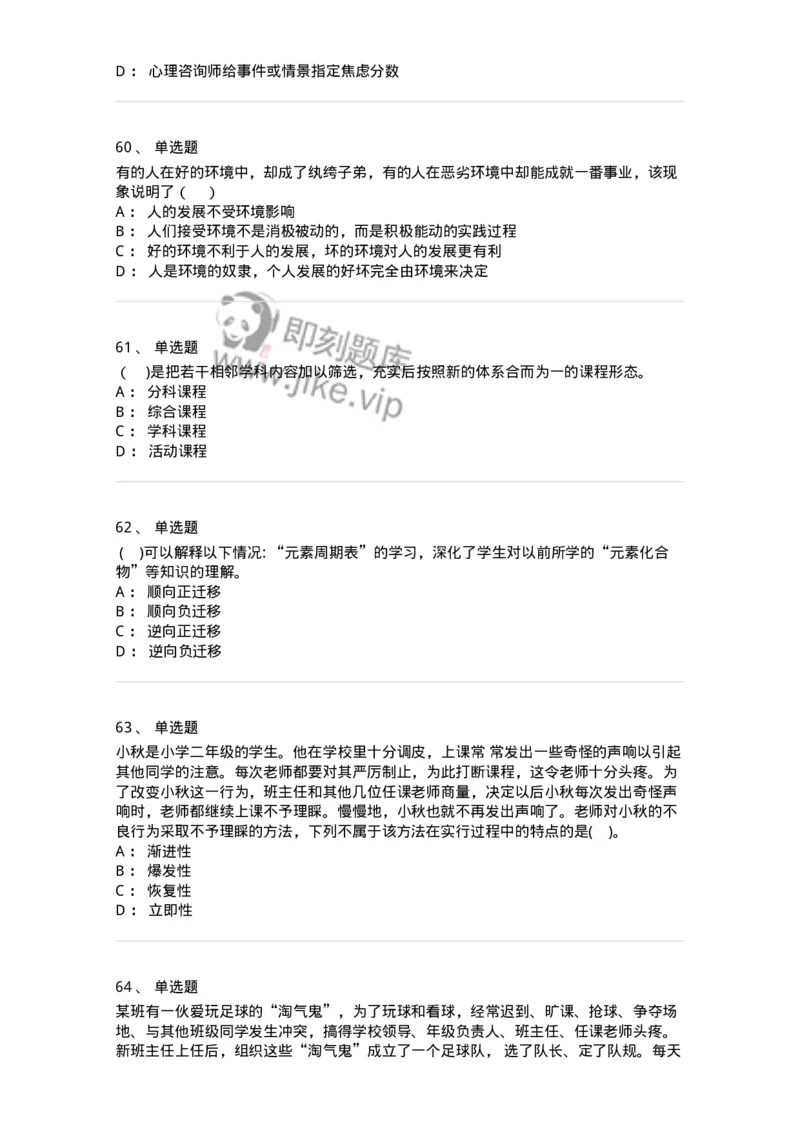 D： 心理咨询师给事件或情景指定焦虑分数

60、 单选题
有的人在好的环境中，却成了纨绔子弟，有的人在恶劣环境中却能成就一番事业，该现象说明了（　　）
A： 人的发展不受环境影响
B： 人们接受环境不是消极被动的，而是积极能动的实践过程
C： 好的环境不利于人的发展，坏的环境对人的发展更有利
D： 人是环境的奴隶，个人发展的好坏完全由环境来决定

即刻题库
www.jike.vip

61、 单选题
（　）是把若干相邻学科内容加以筛选，充实后按照新的体系合而为一的课程形态。
A： 分科课程
B： 综合课程
C： 学科课程
D： 活动课程

62、 单选题
（ ）可以解释以下情况: “元素周期表”的学习，深化了学生对以前所学的“元素化合物”等知识的理解。
A： 顺向正迁移
B： 顺向负迁移
C： 逆向正迁移
D： 逆向负迁移

63、 单选题
小秋是小学二年级的学生。他在学校里十分调皮，上课常 常发出一些奇怪的声响以引起其他同学的注意。每次老师都要对其严厉制止，为此打断课程，这令老师十分头疼。为了改变小秋这一行为，班主任和其他几位任课老师商量，决定以后小秋每次发出奇怪声响时，老师都继续上课不予理睬。慢慢地，小秋也就不再发出声响了。老师对小秋的不良行为采取不予理睬的方法，下列不属于该方法在实行过程中的特点的是(　)。
A： 渐进性
B： 爆发性
C： 恢复性
D： 立即性

64、 单选题
某班有一伙爱玩足球的“淘气鬼”，为了玩球和看球，经常迟到、旷课、抢球、争夺场地、与其他班级同学发生冲突，搞得学校领导、年级负责人、班主任、任课老师头疼。新班主任上任后，组织这些“淘气鬼”成立了一个足球队， 选了队长、定了队规。每天